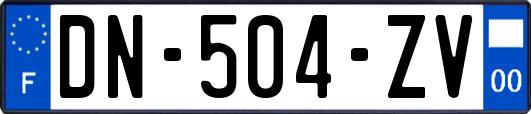 F

DN-504-ZV

00